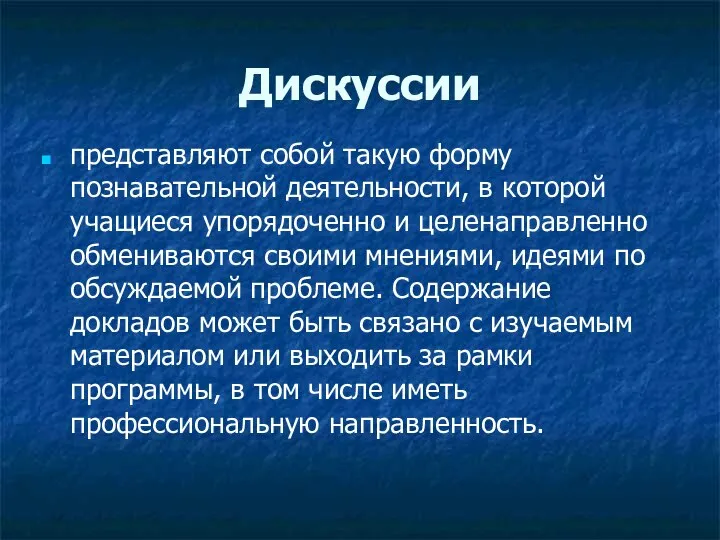 Дискуссии

представляют собой такую форму познавательной деятельности, в которой учащиеся упорядоченно и целенаправленно обмениваются своими мнениями, идеями по обсуждаемой проблеме. Содержание докладов может быть связано с изучаемым материалом или выходить за рамки программы, в том числе иметь профессиональную направленность.